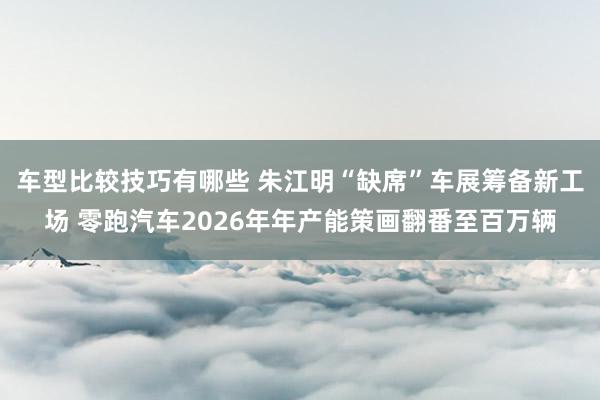 车型比较技巧有哪些 朱江明“缺席”车展筹备新工场 零跑汽车2026年年产能策画翻番至百万辆